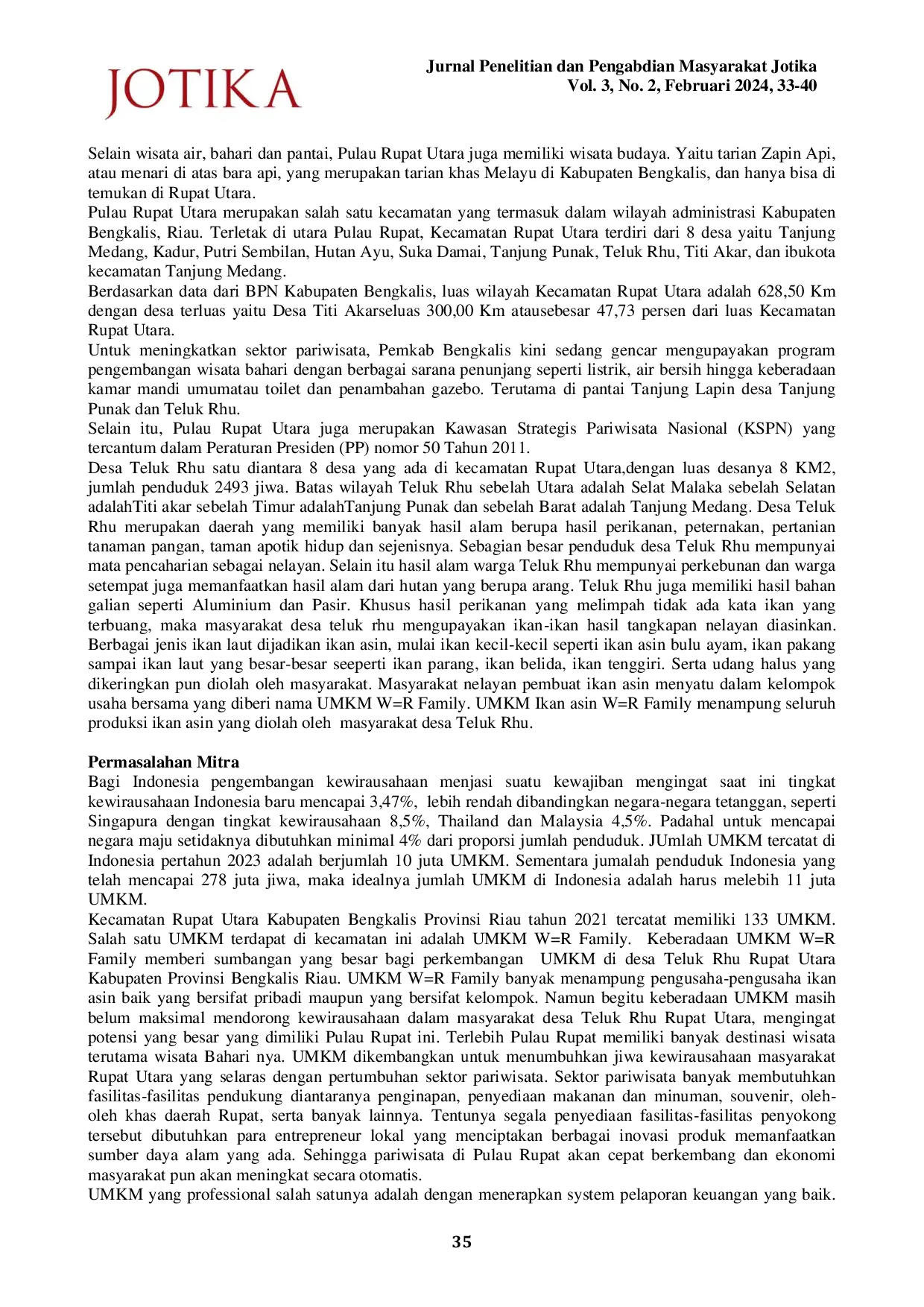 JOTIKA

Jurnal Penelitian dan Pengabdian Masyarakat Jotika
Vol. 3, No. 2, Februari 2024, 33-40

Selain wisata air, bahari dan pantai, Pulau Rupat Utara juga memiliki wisata budaya. Yaitu tarian Zapin Api, atau menari di atas bara api, yang merupakan tarian khas Melayu di Kabupaten Bengkalis, dan hanya bisa di temukan di Rupat Utara.
Pulau Rupat Utara merupakan salah satu kecamatan yang termasuk dalam wilayah administrasi Kabupaten Bengkalis, Riau. Terletak di utara Pulau Rupat, Kecamatan Rupat Utara terdiri dari 8 desa yaitu Tanjung Medang, Kadur, Putri Sembilan, Hutan Ayu, Suka Damai, Tanjung Punak, Teluk Rhu, Titi Akar, dan ibukota kecamatan Tanjung Medang.
Berdasarkan data dari BPN Kabupaten Bengkalis, luas wilayah Kecamatan Rupat Utara adalah 628,50 Km dengan desa terluas yaitu Desa Titi Akarseluas 300,00 Km atausebesar 47,73 persen dari luas Kecamatan Rupat Utara.
Untuk meningkatkan sektor pariwisata, Pemkab Bengkalis kini sedang gencar mengupayakan program pengembangan wisata bahari dengan berbagai sarana penunjang seperti listrik, air bersih hingga keberadaan kamar mandi umumatau toilet dan penambahan gazebo. Terutama di pantai Tanjung Lapin desa Tanjung Punak dan Teluk Rhu.
Selain itu, Pulau Rupat Utara juga merupakan Kawasan Strategis Pariwisata Nasional (KSPN) yang tercantum dalam Peraturan Presiden (PP) nomor 50 Tahun 2011.
Desa Teluk Rhu satu diantara 8 desa yang ada di kecamatan Rupat Utara,dengan luas desanya 8 KM2, jumlah penduduk 2493 jiwa. Batas wilayah Teluk Rhu sebelah Utara adalah Selat Malaka sebelah Selatan adalahTiti akar sebelah Timur adalahTanjung Punak dan sebelah Barat adalah Tanjung Medang. Desa Teluk Rhu merupakan daerah yang memiliki banyak hasil alam berupa hasil perikanan, peternakan, pertanian tanaman pangan, taman apotik hidup dan sejenisnya. Sebagian besar penduduk desa Teluk Rhu mempunyai mata pencaharian sebagai nelayan. Selain itu hasil alam warga Teluk Rhu mempunyai perkebunan dan warga setempat juga memanfaatkan hasil alam dari hutan yang berupa arang. Teluk Rhu juga memiliki hasil bahan galian seperti Aluminium dan Pasir. Khusus hasil perikanan yang melimpah tidak ada kata ikan yang terbuang, maka masyarakat desa teluk rhu mengupayakan ikan-ikan hasil tangkapan nelayan diasinkan. Berbagai jenis ikan laut dijadikan ikan asin, mulai ikan kecil-kecil seperti ikan asin bulu ayam, ikan pakang sampai ikan laut yang besar-besar seeperti ikan parang, ikan belida, ikan tenggiri. Serta udang halus yang dikeringkan pun diolah oleh masyarakat. Masyarakat nelayan pembuat ikan asin menyatu dalam kelompok usaha bersama yang diberi nama UMKM W=R Family. UMKM Ikan asin W=R Family menampung seluruh produksi ikan asin yang diolah oleh masyarakat desa Teluk Rhu.

Permasalahan Mitra
Bagi Indonesia pengembangan kewirausahaan menjasi suatu kewajiban mengingat saat ini tingkat kewirausahaan Indonesia baru mencapai 3,47%, lebih rendah dibandingkan negara-negara tetanggan, seperti Singapura dengan tingkat kewirausahaan 8,5%, Thailand dan Malaysia 4,5%. Padahal untuk mencapai negara maju setidaknya dibutuhkan minimal 4% dari proporsi jumlah penduduk. JUmlah UMKM tercatat di Indonesia pertahun 2023 adalah berjumlah 10 juta UMKM. Sementara jumalah penduduk Indonesia yang telah mencapai 278 juta jiwa, maka idealnya jumlah UMKM di Indonesia adalah harus melebih 11 juta UMKM.
Kecamatan Rupat Utara Kabupaten Bengkalis Provinsi Riau tahun 2021 tercatat memiliki 133 UMKM. Salah satu UMKM terdapat di kecamatan ini adalah UMKM W=R Family. Keberadaan UMKM W=R Family memberi sumbangan yang besar bagi perkembangan UMKM di desa Teluk Rhu Rupat Utara Kabupaten Provinsi Bengkalis Riau. UMKM W=R Family banyak menampung pengusaha-pengusaha ikan asin baik yang bersifat pribadi maupun yang bersifat kelompok. Namun begitu keberadaan UMKM masih belum maksimal mendorong kewirausahaan dalam masyarakat desa Teluk Rhu Rupat Utara, mengingat potensi yang besar yang dimiliki Pulau Rupat ini. Terlebih Pulau Rupat memiliki banyak destinasi wisata terutama wisata Bahari nya. UMKM dikembangkan untuk menumbuhkan jiwa kewirausahaan masyarakat Rupat Utara yang selaras dengan pertumbuhan sektor pariwisata. Sektor pariwisata banyak membutuhkan fasilitas-fasilitas pendukung diantaranya penginapan, penyediaan makanan dan minuman, souvenir, oleh-oleh khas daerah Rupat, serta banyak lainnya. Tentunya segala penyediaan fasilitas-fasilitas penyokong tersebut dibutuhkan para entrepreneur lokal yang menciptakan berbagai inovasi produk memanfaatkan sumber daya alam yang ada. Sehingga pariwisata di Pulau Rupat akan cepat berkembang dan ekonomi masyarakat pun akan meningkat secara otomatis.
UMKM yang professional salah satunya adalah dengan menerapkan system pelaporan keuangan yang baik.

35